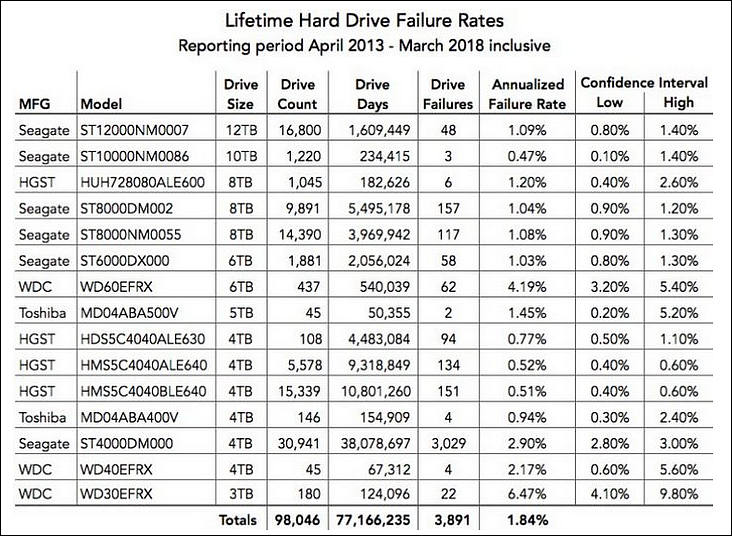 Lifetime Hard Drive Failure Rates
Reporting period April 2013 - March 2018 inclusive

| MFG | Model | Drive Size | Drive Count | Drive Days | Drive Failures | Annualized Failure Rate | Confidence Interval Low | Confidence Interval High |
|---|---|---|---|---|---|---|---|---|
| Seagate | ST12000NM0007 | 12TB | 16,800 | 1,609,449 | 48 | 1.09% | 0.80% | 1.40% |
| Seagate | ST10000NM0086 | 10TB | 1,220 | 234,415 | 3 | 0.47% | 0.10% | 1.40% |
| HGST | HUH728080ALE600 | 8TB | 1,045 | 182,626 | 6 | 1.20% | 0.40% | 2.60% |
| Seagate | ST8000DM002 | 8TB | 9,891 | 5,495,178 | 157 | 1.04% | 0.90% | 1.20% |
| Seagate | ST8000NM0055 | 8TB | 14,390 | 3,969,942 | 117 | 1.08% | 0.90% | 1.30% |
| Seagate | ST6000DX000 | 6TB | 1,881 | 2,056,024 | 58 | 1.03% | 0.80% | 1.30% |
| WDC | WD60EFRX | 6TB | 437 | 540,039 | 62 | 4.19% | 3.20% | 5.40% |
| Toshiba | MD04ABA500V | 5TB | 45 | 50,355 | 2 | 1.45% | 0.20% | 5.20% |
| HGST | HDS5C4040ALE630 | 4TB | 108 | 4,483,084 | 94 | 0.77% | 0.50% | 1.10% |
| HGST | HMS5C4040ALE640 | 4TB | 5,578 | 9,318,849 | 134 | 0.52% | 0.40% | 0.60% |
| HGST | HMS5C4040BLE640 | 4TB | 15,339 | 10,801,260 | 151 | 0.51% | 0.40% | 0.60% |
| Toshiba | MD04ABA400V | 4TB | 146 | 154,909 | 4 | 0.94% | 0.30% | 2.40% |
| Seagate | ST4000DM000 | 4TB | 30,941 | 38,078,697 | 3,029 | 2.90% | 2.80% | 3.00% |
| WDC | WD40EFRX | 4TB | 45 | 67,312 | 4 | 2.17% | 0.60% | 5.60% |
| WDC | WD30EFRX | 3TB | 180 | 124,096 | 22 | 6.47% | 4.10% | 9.80% |
| | | Totals | 98,046 | 77,166,235 | 3,891 | 1.84% | | |